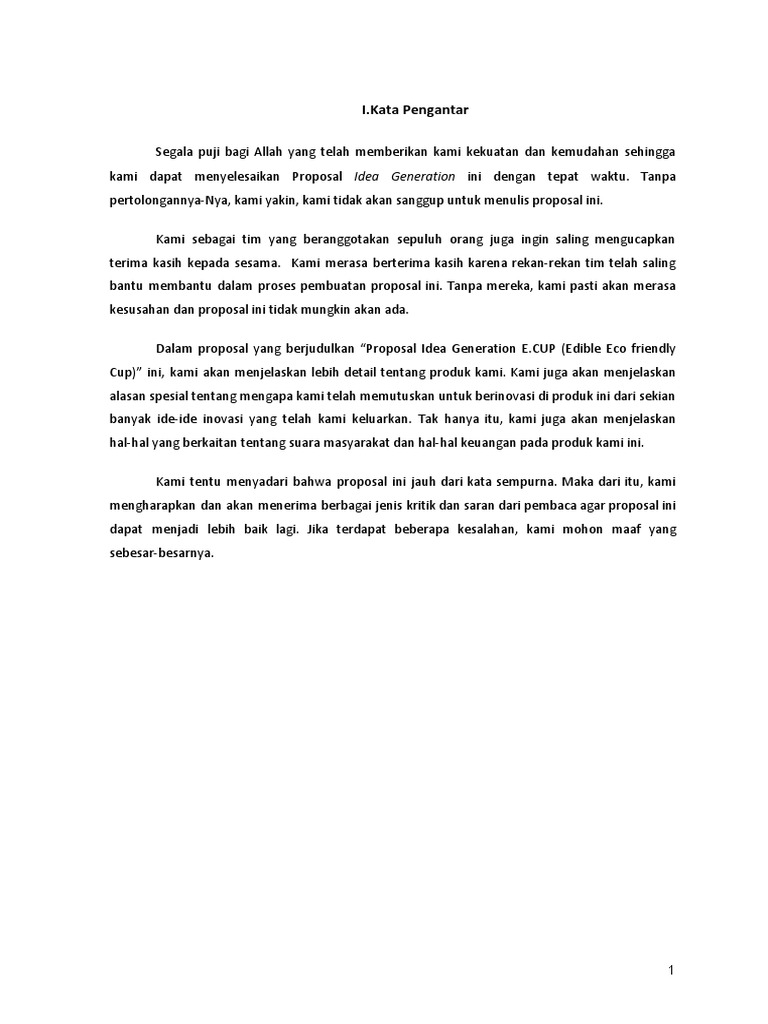 I.Kata Pengantar

Segala puji bagi Allah yang telah memberikan kami kekuatan dan kemudahan sehingga kami dapat menyelesaikan Proposal Idea Generation ini dengan tepat waktu. Tanpa pertolongannya-Nya, kami yakin, kami tidak akan sanggup untuk menulis proposal ini.

Kami sebagai tim yang beranggotakan sepuluh orang juga ingin saling mengucapkan terima kasih kepada sesama. Kami merasa berterima kasih karena rekan-rekan tim telah saling bantu membantu dalam proses pembuatan proposal ini. Tanpa mereka, kami pasti akan merasa kesusahan dan proposal ini tidak mungkin akan ada.

Dalam proposal yang berjudulkan "Proposal Idea Generation E.CUP (Edible Eco friendly Cup)" ini, kami akan menjelaskan lebih detail tentang produk kami. Kami juga akan menjelaskan alasan spesial tentang mengapa kami telah memutuskan untuk berinovasi di produk ini dari sekian banyak ide-ide inovasi yang telah kami keluarkan. Tak hanya itu, kami juga akan menjelaskan hal-hal yang berkaitan tentang suara masyarakat dan hal-hal keuangan pada produk kami ini.

Kami tentu menyadari bahwa proposal ini jauh dari kata sempurna. Maka dari itu, kami mengharapkan dan akan menerima berbagai jenis kritik dan saran dari pembaca agar proposal ini dapat menjadi lebih baik lagi. Jika terdapat beberapa kesalahan, kami mohon maaf yang sebesar-besarnya.

1